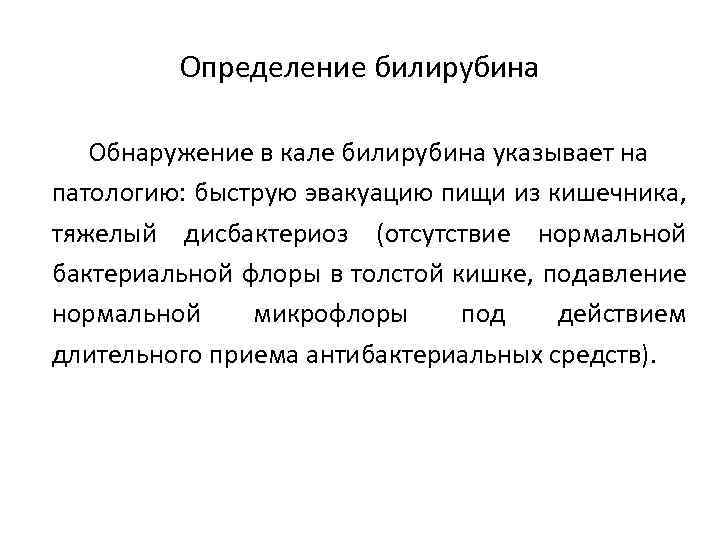 Определение билирубина

Обнаружение в кале билирубина указывает на патологию: быструю эвакуацию пищи из кишечника, тяжелый дисбактериоз (отсутствие нормальной бактериальной флоры в толстой кишке, подавление нормальной микрофлоры под действием длительного приема антибактериальных средств).